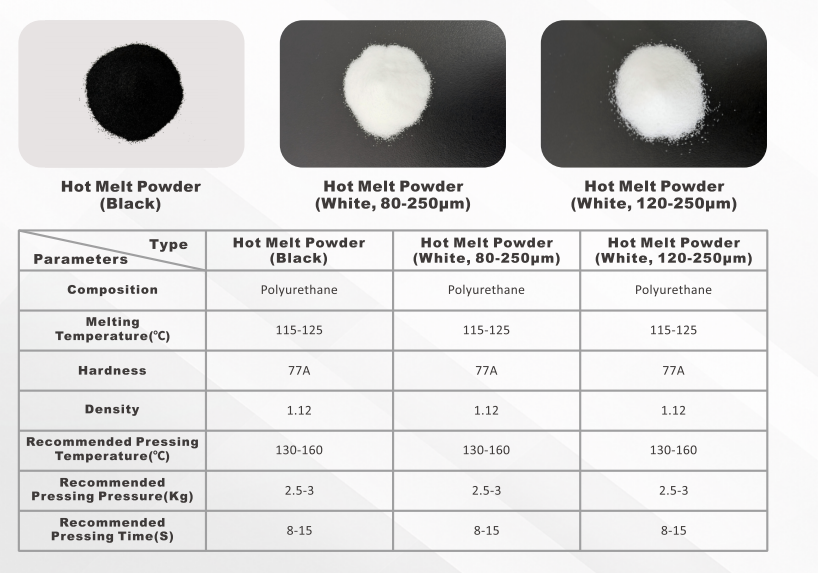 Hot Melt Powder
(Black)

Hot Melt Powder
(White, 80-250μm)

Hot Melt Powder
(White, 120-250μm)

| Type Parameters | Hot Melt Powder (Black) | Hot Melt Powder (White, 80-250μm) | Hot Melt Powder (White, 120-250μm) |
|---|---|---|---|
| Composition | Polyurethane | Polyurethane | Polyurethane |
| Melting Temperature(℃) | 115-125 | 115-125 | 115-125 |
| Hardness | 77A | 77A | 77A |
| Density | 1.12 | 1.12 | 1.12 |
| Recommended Pressing Temperature(℃) | 130-160 | 130-160 | 130-160 |
| Recommended Pressing Pressure(Kg) | 2.5-3 | 2.5-3 | 2.5-3 |
| Recommended Pressing Time(S) | 8-15 | 8-15 | 8-15 |